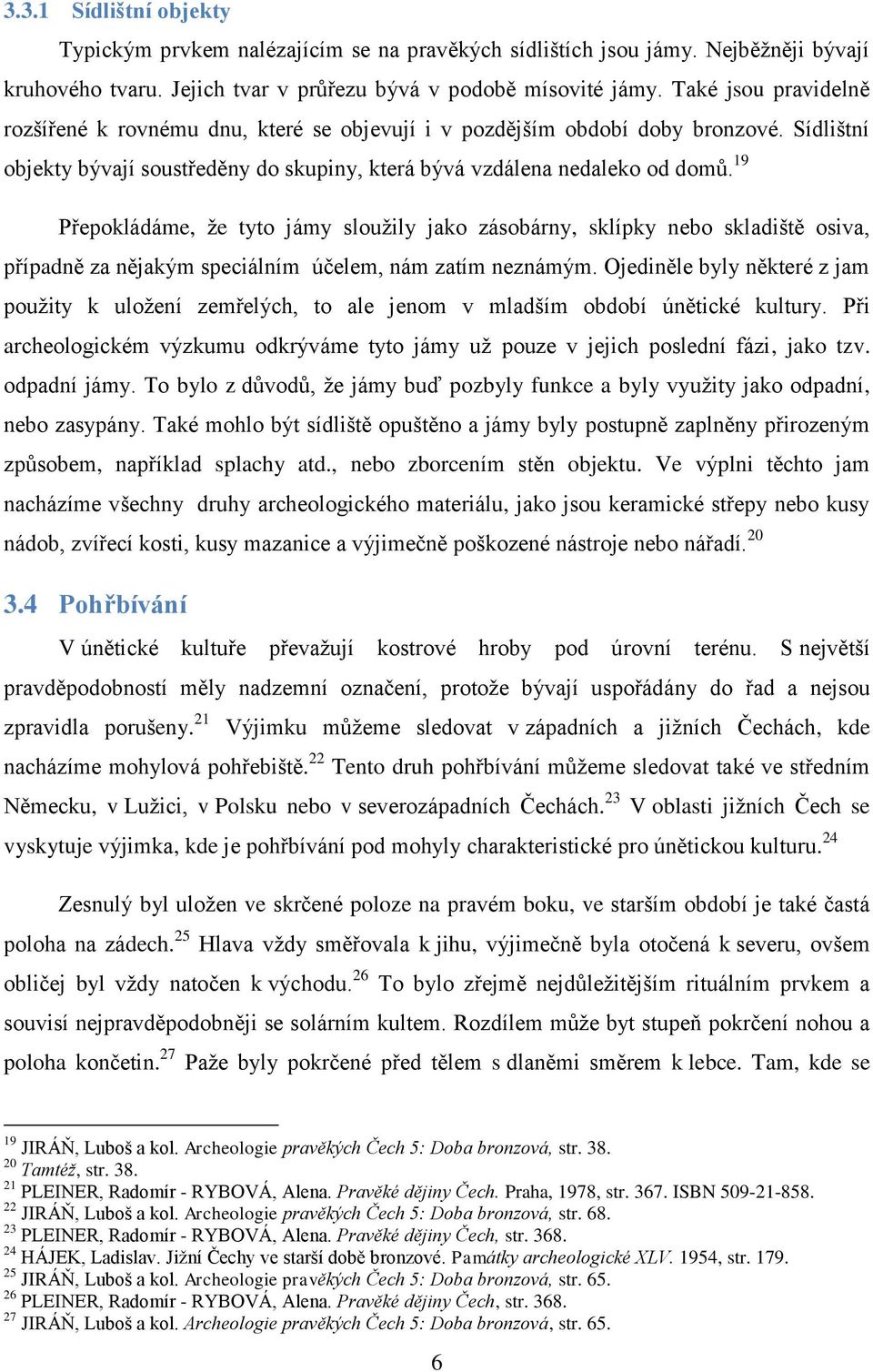 3.3.1 Sídlištní objekty

Typickým prvkem nalézajícím se na pravěkých sídlištích jsou jámy. Nejběžněji bývají kruhového tvaru. Jejich tvar v průřezu bývá v podobě mísovité jámy. Také jsou pravidelně rozšířené k rovnému dnu, které se objevují i v pozdějším období doby bronzové. Sídlištní objekty bývají soustředěny do skupiny, která bývá vzdálena nedaleko od domů.$^{19}$

Přepokládáme, že tyto jámy sloužily jako zásobárny, sklípky nebo skladiště osiva, případně za nějakým speciálním účelem, nám zatím neznámým. Ojediněle byly některé z jam použity k uložení zemřelých, to ale jenom v mladším období únětické kultury. Při archeologickém výzkumu odkrýváme tyto jámy už pouze v jejich poslední fázi, jako tzv. odpadní jámy. To bylo z důvodů, že jámy buď pozbyly funkce a byly využity jako odpadní, nebo zasypány. Také mohlo být sídliště opuštěno a jámy byly postupně zaplněny přirozeným způsobem, například splachy atd., nebo zborcením stěn objektu. Ve výplni těchto jam nacházíme všechny druhy archeologického materiálu, jako jsou keramické střepy nebo kusy nádob, zvířecí kosti, kusy mazanice a výjimečně poškozené nástroje nebo nářadí.$^{20}$

3.4 Pohřbívání

V únětické kultuře převažují kostrové hroby pod úrovní terénu. S největší pravděpodobností měly nadzemní označení, protože bývají uspořádány do řad a nejsou zpravidla porušeny.$^{21}$ Výjimku můžeme sledovat v západních a jižních Čechách, kde nacházíme mohylová pohřebiště.$^{22}$ Tento druh pohřbívání můžeme sledovat také ve středním Německu, v Lužici, v Polsku nebo v severozápadních Čechách.$^{23}$ V oblasti jižních Čech se vyskytuje výjimka, kde je pohřbívání pod mohyly charakteristické pro únětickou kulturu.$^{24}$

Zesnulý byl uložen ve skrčené poloze na pravém boku, ve starším období je také častá poloha na zádech.$^{25}$ Hlava vždy směřovala k jihu, výjimečně byla otočená k severu, ovšem obličej byl vždy natočen k východu.$^{26}$ To bylo zřejmě nejdůležitějším rituálním prvkem a souvisí nejpravděpodobněji se solárním kultem. Rozdílem může byt stupeň pokrčení nohou a poloha končetin.$^{27}$ Paže byly pokrčené před tělem s dlaněmi směrem k lebce. Tam, kde se

$^{19}$ JIRÁŇ, Luboš a kol. Archeologie pravěkých Čech 5: Doba bronzová, str. 38.
$^{20}$ Tamtéž, str. 38.
$^{21}$ PLEINER, Radomír - RYBOVÁ, Alena. Pravěké dějiny Čech. Praha, 1978, str. 367. ISBN 509-21-858.
$^{22}$ JIRÁŇ, Luboš a kol. Archeologie pravěkých Čech 5: Doba bronzová, str. 68.
$^{23}$ PLEINER, Radomír - RYBOVÁ, Alena. Pravěké dějiny Čech, str. 368.
$^{24}$ HÁJEK, Ladislav. Jižní Čechy ve starší době bronzové. Památky archeologické XLV. 1954, str. 179.
$^{25}$ JIRÁŇ, Luboš a kol. Archeologie pravěkých Čech 5: Doba bronzová, str. 65.
$^{26}$ PLEINER, Radomír - RYBOVÁ, Alena. Pravěké dějiny Čech, str. 368.
$^{27}$ JIRÁŇ, Luboš a kol. Archeologie pravěkých Čech 5: Doba bronzová, str. 65.

6